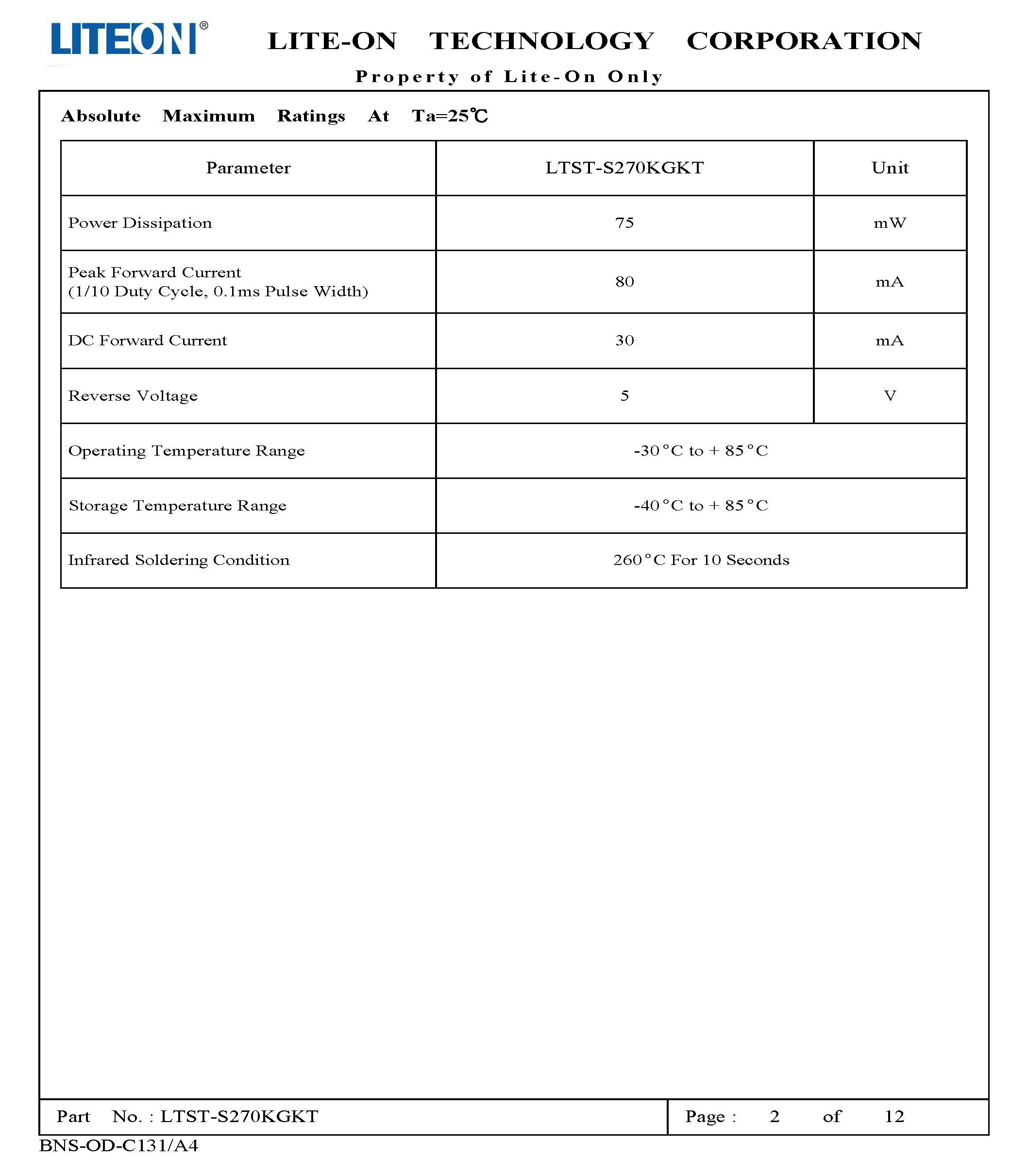 LITEON®

LITE-ON TECHNOLOGY CORPORATION

Property of Lite-On Only

Absolute Maximum Ratings At Ta=25℃

| Parameter | LTST-S270KGKT | Unit |
|---|---|---|
| Power Dissipation | 75 | mW |
| Peak Forward Current (1/10 Duty Cycle, 0.1ms Pulse Width) | 80 | mA |
| DC Forward Current | 30 | mA |
| Reverse Voltage | 5 | V |
| Operating Temperature Range | -30°C to + 85°C | |
| Storage Temperature Range | -40°C to + 85°C | |
| Infrared Soldering Condition | 260°C For 10 Seconds | |

Part No. : LTST-S270KGKT

Page : 2 of 12

BNS-OD-C131/A4